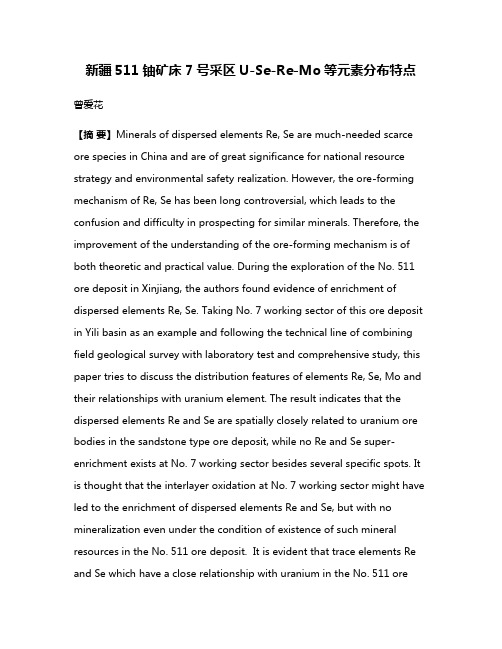 新疆511铀矿床7号采区U-Se-Re-Mo等元素分布特点

曾爱花

【摘 要】Minerals of dispersed elements Re, Se are much-needed scarce ore species in China and are of great significance for national resource strategy and environmental safety realization. However, the ore-forming mechanism of Re, Se has been long controversial, which leads to the confusion and difficulty in prospecting for similar minerals. Therefore, the improvement of the understanding of the ore-forming mechanism is of both theoretic and practical value. During the exploration of the No. 511 ore deposit in Xinjiang, the authors found evidence of enrichment of dispersed elements Re, Se. Taking No. 7 working sector of this ore deposit in Yili basin as an example and following the technical line of combining field geological survey with laboratory test and comprehensive study, this paper tries to discuss the distribution features of elements Re, Se, Mo and their relationships with uranium element. The result indicates that the dispersed elements Re and Se are spatially closely related to uranium ore bodies in the sandstone type ore deposit, while no Re and Se super-enrichment exists at No. 7 working sector besides several specific spots. It is thought that the interlayer oxidation at No. 7 working sector might have led to the enrichment of dispersed elements Re and Se, but with no mineralization even under the condition of existence of such mineral resources in the No. 511 ore deposit. It is evident that trace elements Re and Se which have a close relationship with uranium in the No. 511 ore